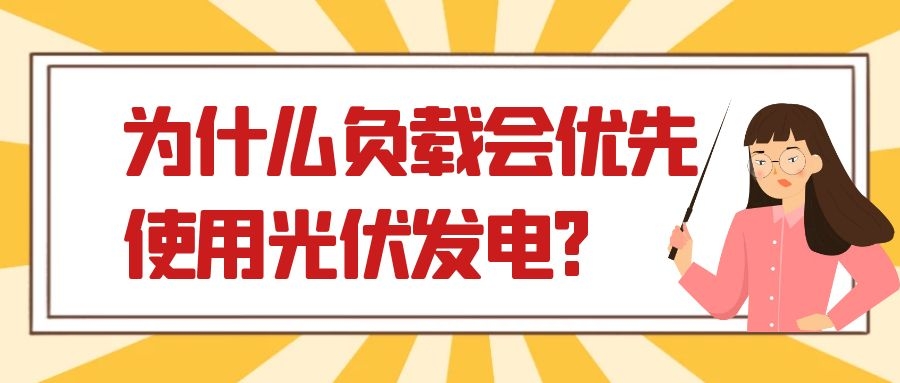 为什么负载会优先使用光伏发电?